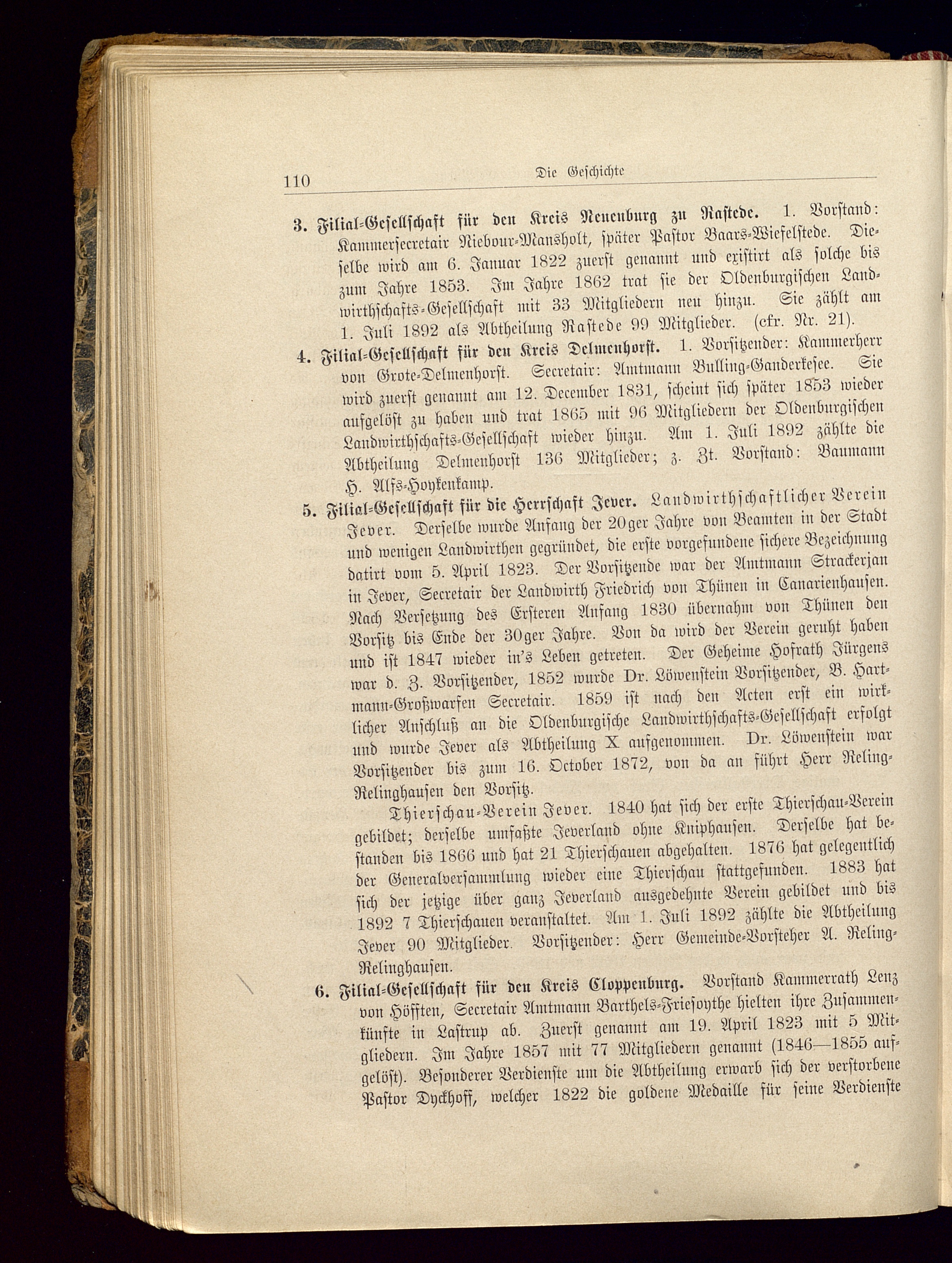 110 Die Geschichte

3. Filial-Gesellschaft für den Kreis Neuenburg zu Rastede. 1. Vorstand: Kammersecretair Niebour-Mansholt, später Pastor Baars-Wiefelstede. Dieselbe wird am 6. Januar 1822 zuerst genannt und existirt als solche bis zum Jahre 1853. Im Jahre 1862 trat sie der Oldenburgischen Landwirthschafts-Gesellschaft mit 33 Mitgliedern neu hinzu. Sie zählt am 1. Juli 1892 als Abtheilung Rastede 99 Mitglieder. (cfr. Nr. 21).

4. Filial-Gesellschaft für den Kreis Delmenhorst. 1. Vorsitzender: Kammerherr von Grote-Delmenhorst. Secretair: Amtmann Bulling-Ganderkesee. Sie wird zuerst genannt am 12. December 1831, scheint sich später 1853 wieder aufgelöst zu haben und trat 1865 mit 96 Mitgliedern der Oldenburgischen Landwirthschafts-Gesellschaft wieder hinzu. Am 1. Juli 1892 zählte die Abtheilung Delmenhorst 136 Mitglieder; z. Zt. Vorstand: Baumann H. Alfs-Hoykenkamp.

5. Filial-Gesellschaft für die Herrschaft Jever. Landwirthschaftlicher Verein Jever. Derselbe wurde Anfang der 20ger Jahre von Beamten in der Stadt und wenigen Landwirthen gegründet, die erste vorgefundene sichere Bezeichnung datirt vom 5. April 1823. Der Vorsitzende war der Amtmann Strackerjan in Jever, Secretair der Landwirth Friedrich von Thünen in Canarienhausen. Nach Versetzung des Ersteren Anfang 1830 übernahm von Thünen den Vorsitz bis Ende der 30ger Jahre. Von da wird der Verein geruht haben und ist 1847 wieder in's Leben getreten. Der Geheime Hofrath Jürgens war d. Z. Vorsitzender, 1852 wurde Dr. Löwenstein Vorsitzender, B. Hartmann-Großwarfen Secretair. 1859 ist nach den Acten erst ein wirklicher Anschluß an die Oldenburgische Landwirthschafts-Gesellschaft erfolgt und wurde Jever als Abtheilung X aufgenommen. Dr. Löwenstein war Vorsitzender bis zum 16. October 1872, von da an führt Herr Reling-Relinghausen den Vorsitz.

Thierschau-Verein Jever. 1840 hat sich der erste Thierschau-Verein gebildet; derselbe umfaßte Jeverland ohne Kniphausen. Derselbe hat bestanden bis 1866 und hat 21 Thierschauen abgehalten. 1876 hat gelegentlich der Generalversammlung wieder eine Thierschau stattgefunden. 1883 hat sich der jetzige über ganz Jeverland ausgedehnte Verein gebildet und bis 1892 7 Thierschauen veranstaltet. Am 1. Juli 1892 zählte die Abtheilung Jever 90 Mitglieder. Vorsitzender: Herr Gemeinde-Vorsteher A. Reling-Relinghausen.

6. Filial-Gesellschaft für den Kreis Cloppenburg. Vorstand Kammerrath Lenz von Höfften, Secretair Amtmann Barthels-Friesoythe hielten ihre Zusammenkünfte in Lastrup ab. Zuerst genannt am 19. April 1823 mit 5 Mitgliedern. Im Jahre 1857 mit 77 Mitgliedern genannt (1846—1855 aufgelöst). Besonderer Verdienste um die Abtheilung erwarb sich der verstorbene Pastor Dyckhoff, welcher 1822 die goldene Medaille für seine Verdienste